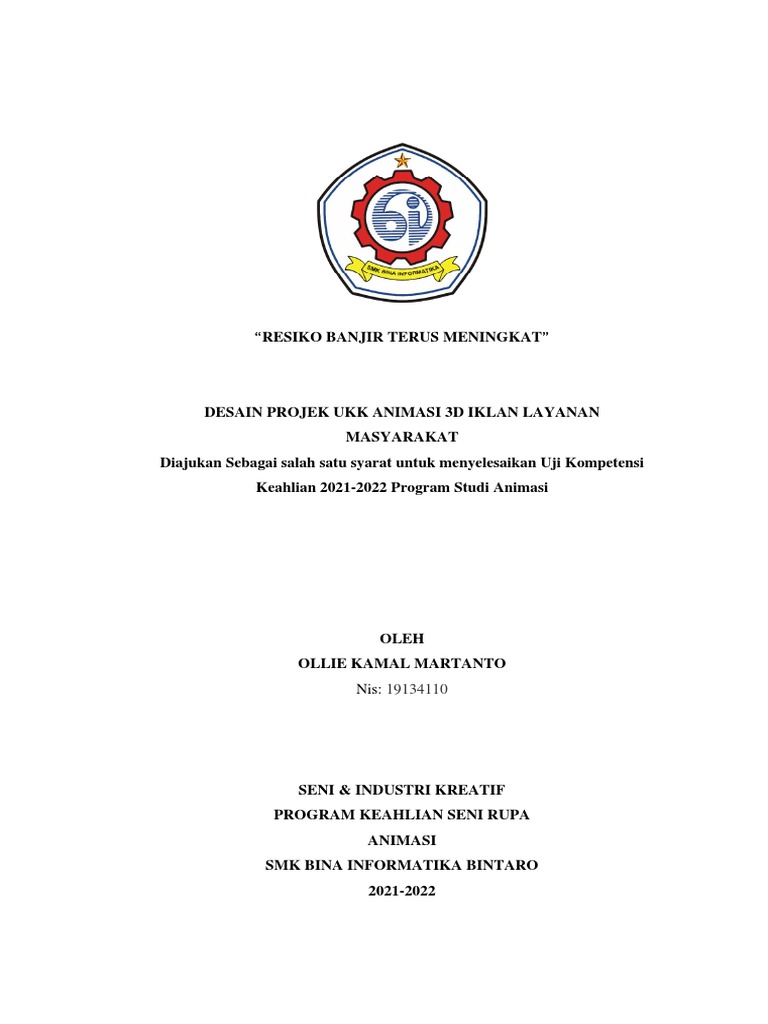 SMK BINA INFORMATIKA

“RESIKO BANJIR TERUS MENINGKAT”

DESAIN PROJEK UKK ANIMASI 3D IKLAN LAYANAN MASYARAKAT
Diajukan Sebagai salah satu syarat untuk menyelesaikan Uji Kompetensi Keahlian 2021-2022 Program Studi Animasi

OLEH
OLLIE KAMAL MARTANTO
Nis: 19134110

SENI & INDUSTRI KREATIF
PROGRAM KEAHLIAN SENI RUPA
ANIMASI
SMK BINA INFORMATIKA BINTARO
2021-2022